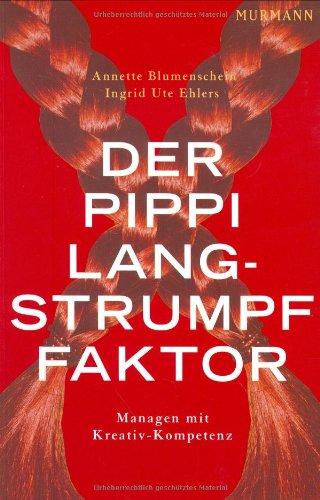 Urheberrechtlich geschütztes Material

MURMANN

Annette Blumenschein
Ingrid Ute Ehlers

DER PIPPI LANG-STRUMPF FAKTOR

Managen mit Kreativ-Kompetenz

Urheberrechtlich geschütztes Material